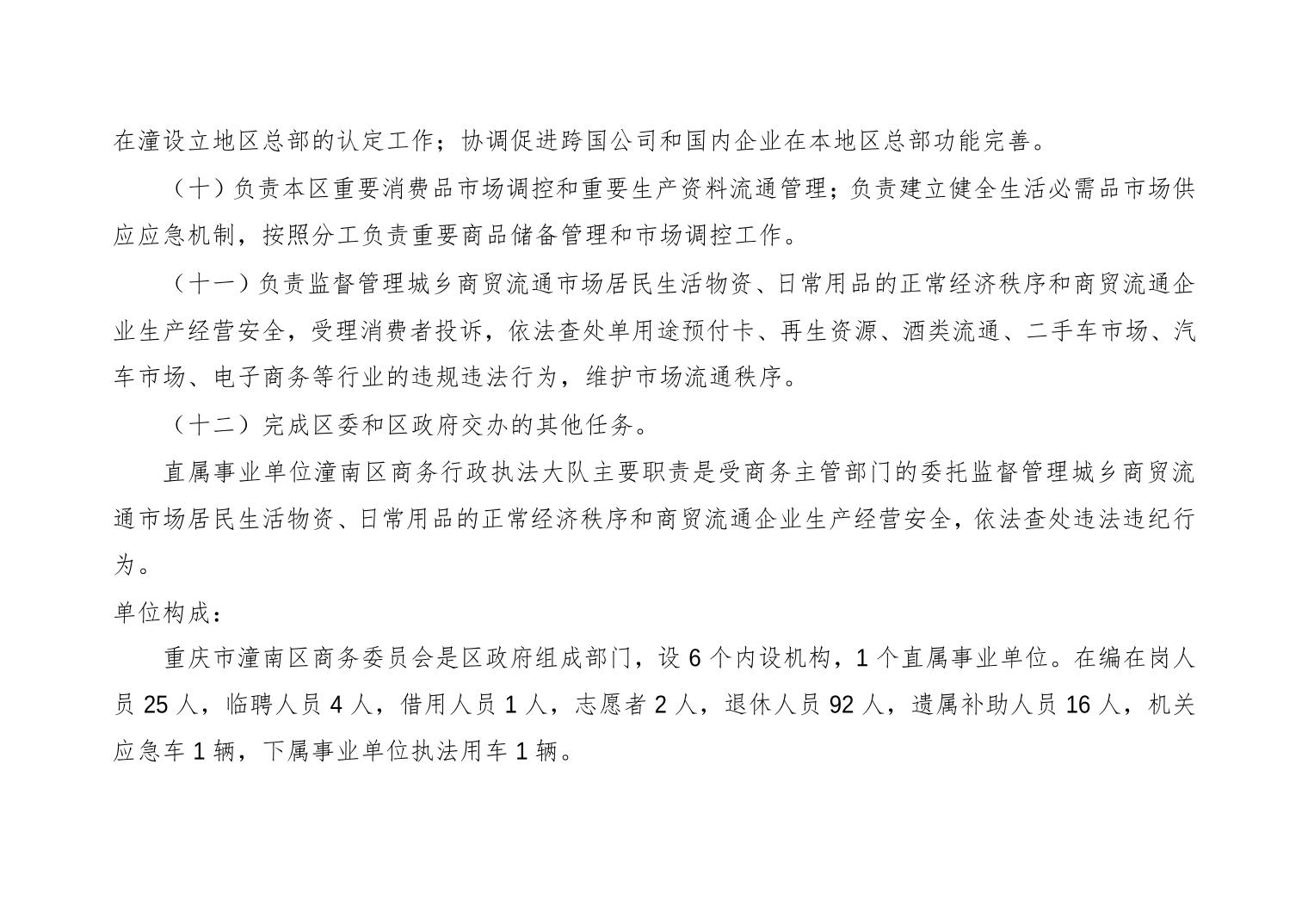 在潼设立地区总部的认定工作；协调促进跨国公司和国内企业在本地区总部功能完善。

（十）负责本区重要消费品市场调控和重要生产资料流通管理；负责建立健全生活必需品市场供应应急机制，按照分工负责重要商品储备管理和市场调控工作。

（十一）负责监督管理城乡商贸流通市场居民生活物资、日常用品的正常经济秩序和商贸流通企业生产经营安全，受理消费者投诉，依法查处单用途预付卡、再生资源、酒类流通、二手车市场、汽车市场、电子商务等行业的违规违法行为，维护市场流通秩序。

（十二）完成区委和区政府交办的其他任务。

直属事业单位潼南区商务行政执法大队主要职责是受商务主管部门的委托监督管理城乡商贸流通市场居民生活物资、日常用品的正常经济秩序和商贸流通企业生产经营安全，依法查处违法违纪行为。

单位构成：

重庆市潼南区商务委员会是区政府组成部门，设 6 个内设机构，1 个直属事业单位。在编在岗人员 25 人，临聘人员 4 人，借用人员 1 人，志愿者 2 人，退休人员 92 人，遗属补助人员 16 人，机关应急车 1 辆，下属事业单位执法用车 1 辆。